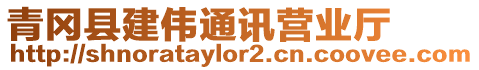 青冈县建伟通讯营业厅
http://shnorataylor2.cn.coovee.com